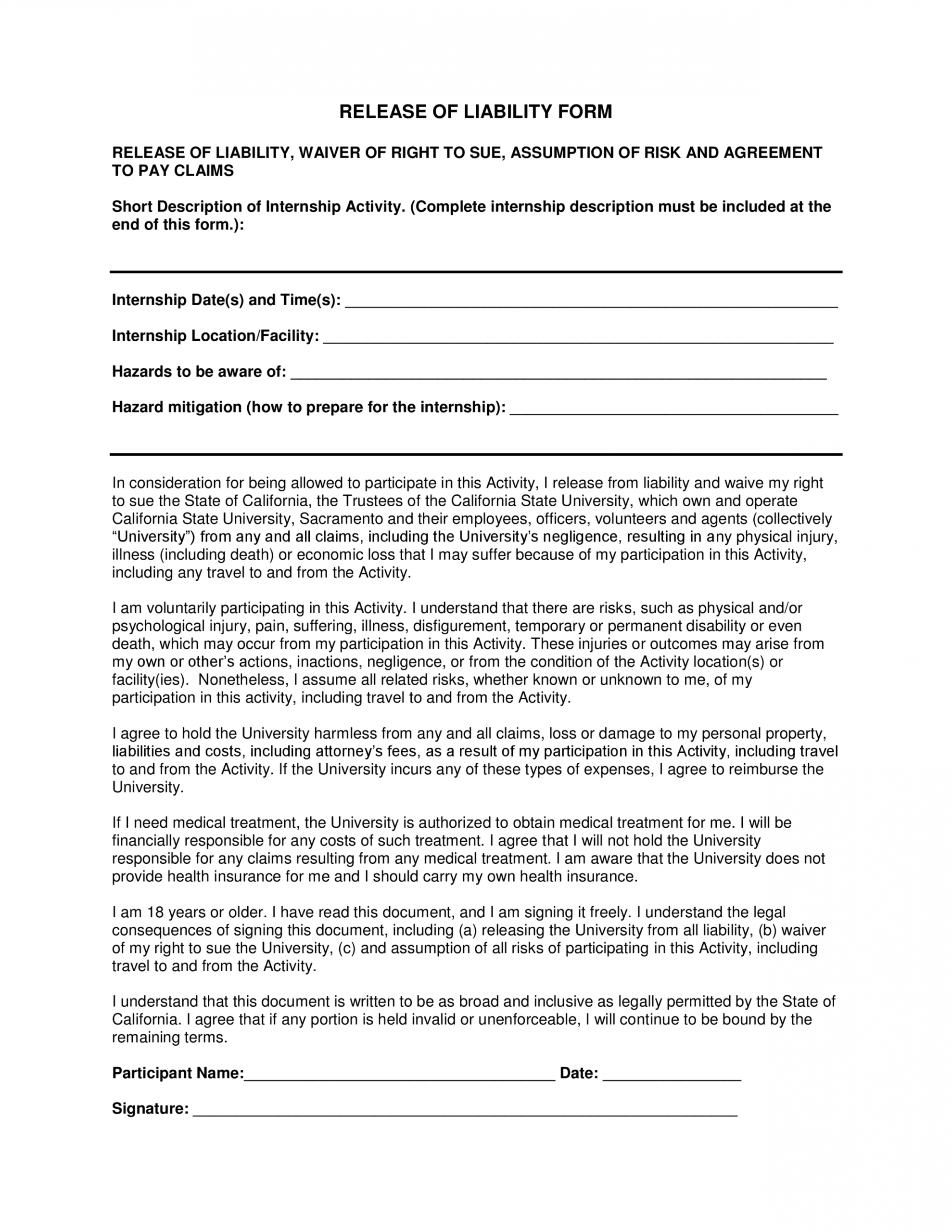 RELEASE OF LIABILITY FORM

RELEASE OF LIABILITY, WAIVER OF RIGHT TO SUE, ASSUMPTION OF RISK AND AGREEMENT TO PAY CLAIMS

Short Description of Internship Activity. (Complete internship description must be included at the end of this form.):

____

Internship Date(s) and Time(s): ____

Internship Location/Facility: ____

Hazards to be aware of: ____

Hazard mitigation (how to prepare for the internship): ____

____

In consideration for being allowed to participate in this Activity, I release from liability and waive my right to sue the State of California, the Trustees of the California State University, which own and operate California State University, Sacramento and their employees, officers, volunteers and agents (collectively "University") from any and all claims, including the University's negligence, resulting in any physical injury, illness (including death) or economic loss that I may suffer because of my participation in this Activity, including any travel to and from the Activity.

I am voluntarily participating in this Activity. I understand that there are risks, such as physical and/or psychological injury, pain, suffering, illness, disfigurement, temporary or permanent disability or even death, which may occur from my participation in this Activity. These injuries or outcomes may arise from my own or other's actions, inactions, negligence, or from the condition of the Activity location(s) or facility(ies). Nonetheless, I assume all related risks, whether known or unknown to me, of my participation in this activity, including travel to and from the Activity.

I agree to hold the University harmless from any and all claims, loss or damage to my personal property, liabilities and costs, including attorney's fees, as a result of my participation in this Activity, including travel to and from the Activity. If the University incurs any of these types of expenses, I agree to reimburse the University.

If I need medical treatment, the University is authorized to obtain medical treatment for me. I will be financially responsible for any costs of such treatment. I agree that I will not hold the University responsible for any claims resulting from any medical treatment. I am aware that the University does not provide health insurance for me and I should carry my own health insurance.

I am 18 years or older. I have read this document, and I am signing it freely. I understand the legal consequences of signing this document, including (a) releasing the University from all liability, (b) waiver of my right to sue the University, (c) and assumption of all risks of participating in this Activity, including travel to and from the Activity.

I understand that this document is written to be as broad and inclusive as legally permitted by the State of California. I agree that if any portion is held invalid or unenforceable, I will continue to be bound by the remaining terms.

Participant Name:____ Date: ____

Signature: ____